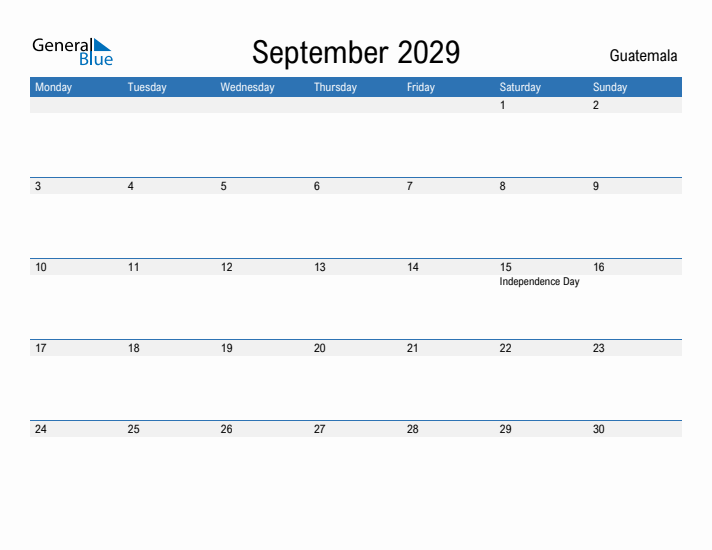 General Blue

September 2029

Guatemala

| Monday | Tuesday | Wednesday | Thursday | Friday | Saturday | Sunday |
|---|---|---|---|---|---|---|
| | | | | | 1 | 2 |
| 3 | 4 | 5 | 6 | 7 | 8 | 9 |
| 10 | 11 | 12 | 13 | 14 | 15 Independence Day | 16 |
| 17 | 18 | 19 | 20 | 21 | 22 | 23 |
| 24 | 25 | 26 | 27 | 28 | 29 | 30 |